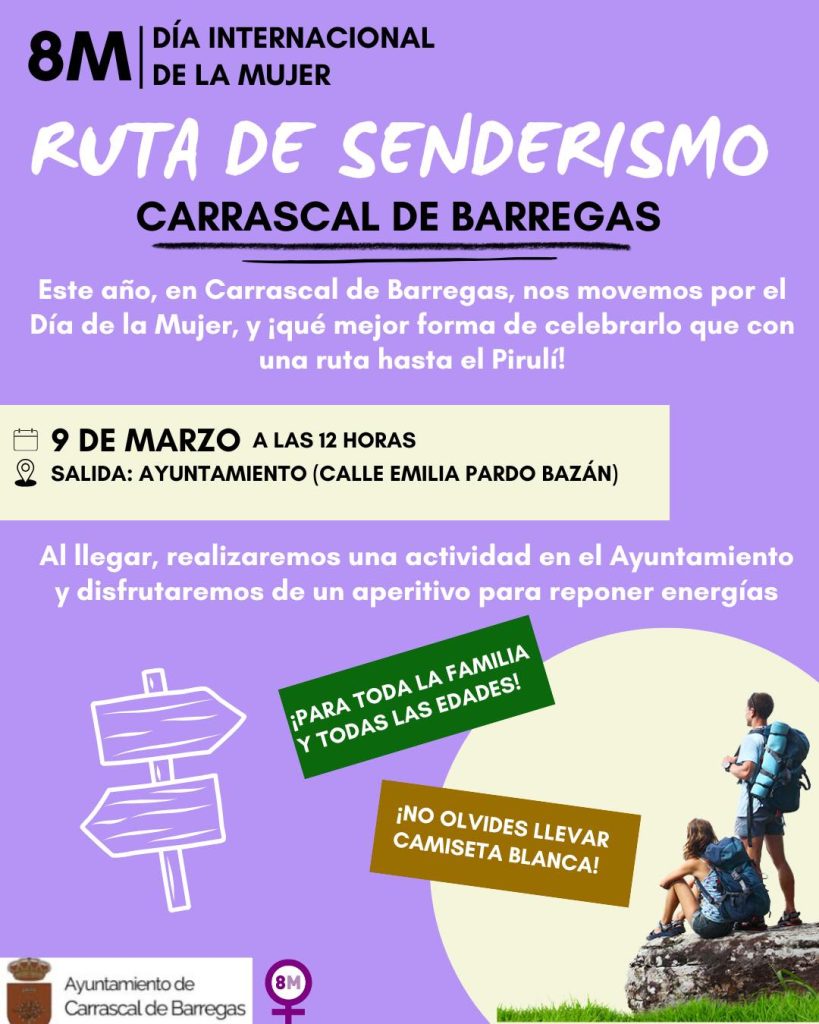 8M
DÍA INTERNACIONAL
DE LA MUJER

RUTA DE SENDERISMO

CARRASCAL DE BARREGAS

Este año, en Carrascal de Barregas, nos movemos por el Día de la Mujer, y ¡qué mejor forma de celebrarlo que con una ruta hasta el Pirulí!

9 DE MARZO A LAS 12 HORAS
SALIDA: AYUNTAMIENTO (CALLE EMILIA PARDO BAZÁN)

Al llegar, realizaremos una actividad en el Ayuntamiento y disfrutaremos de un aperitivo para reponer energías

¡PARA TODA LA FAMILIA Y TODAS LAS EDADES!

¡NO OLVIDES LLEVAR CAMISETA BLANCA!

Ayuntamiento de
Carrascal de Barregas

8M